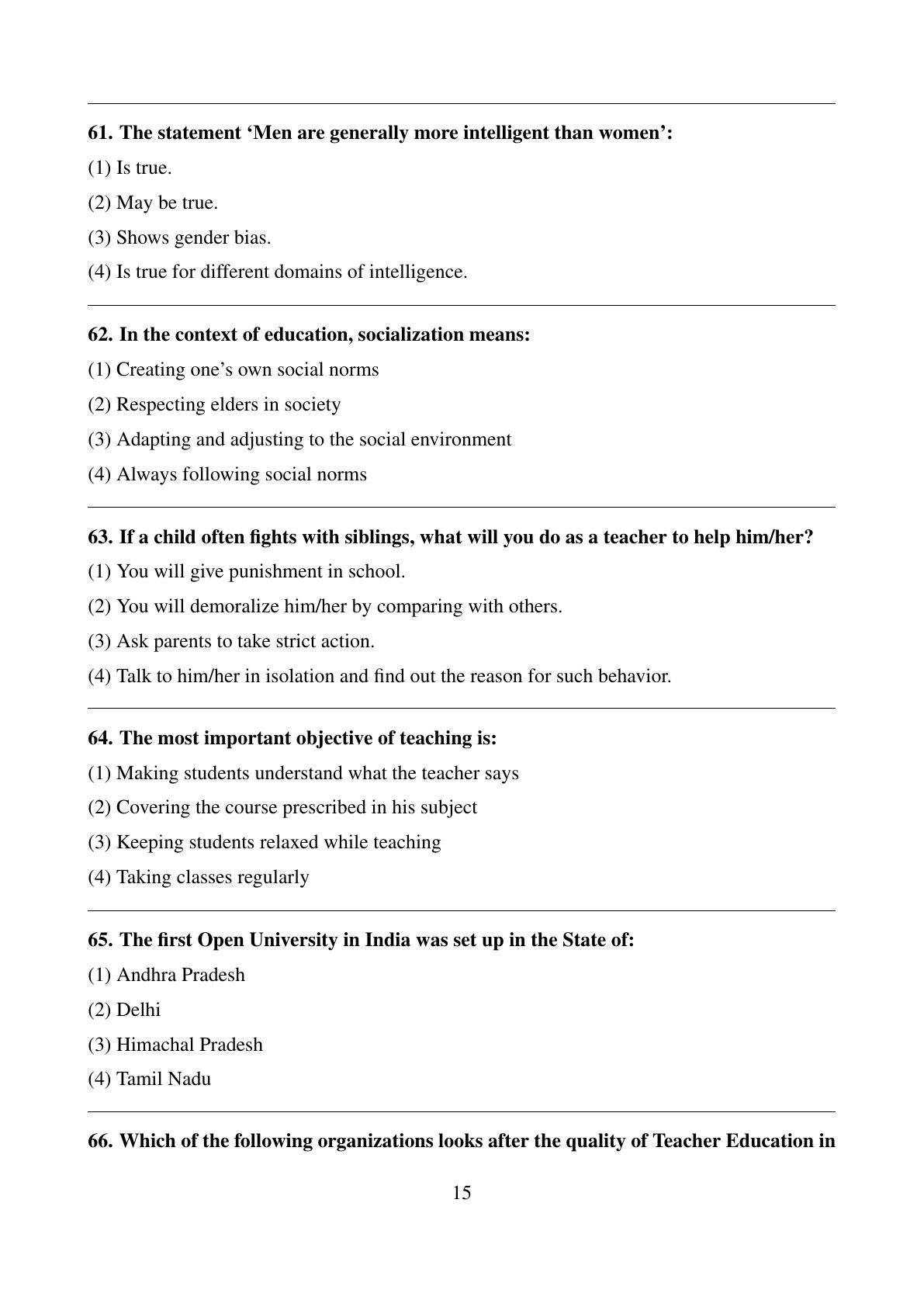 61. The statement ‘Men are generally more intelligent than women’:

(1) Is true.

(2) May be true.

(3) Shows gender bias.

(4) Is true for different domains of intelligence.

62. In the context of education, socialization means:

(1) Creating one’s own social norms

(2) Respecting elders in society

(3) Adapting and adjusting to the social environment

(4) Always following social norms

63. If a child often fights with siblings, what will you do as a teacher to help him/her?

(1) You will give punishment in school.

(2) You will demoralize him/her by comparing with others.

(3) Ask parents to take strict action.

(4) Talk to him/her in isolation and find out the reason for such behavior.

64. The most important objective of teaching is:

(1) Making students understand what the teacher says

(2) Covering the course prescribed in his subject

(3) Keeping students relaxed while teaching

(4) Taking classes regularly

65. The first Open University in India was set up in the State of:

(1) Andhra Pradesh

(2) Delhi

(3) Himachal Pradesh

(4) Tamil Nadu

66. Which of the following organizations looks after the quality of Teacher Education in

15